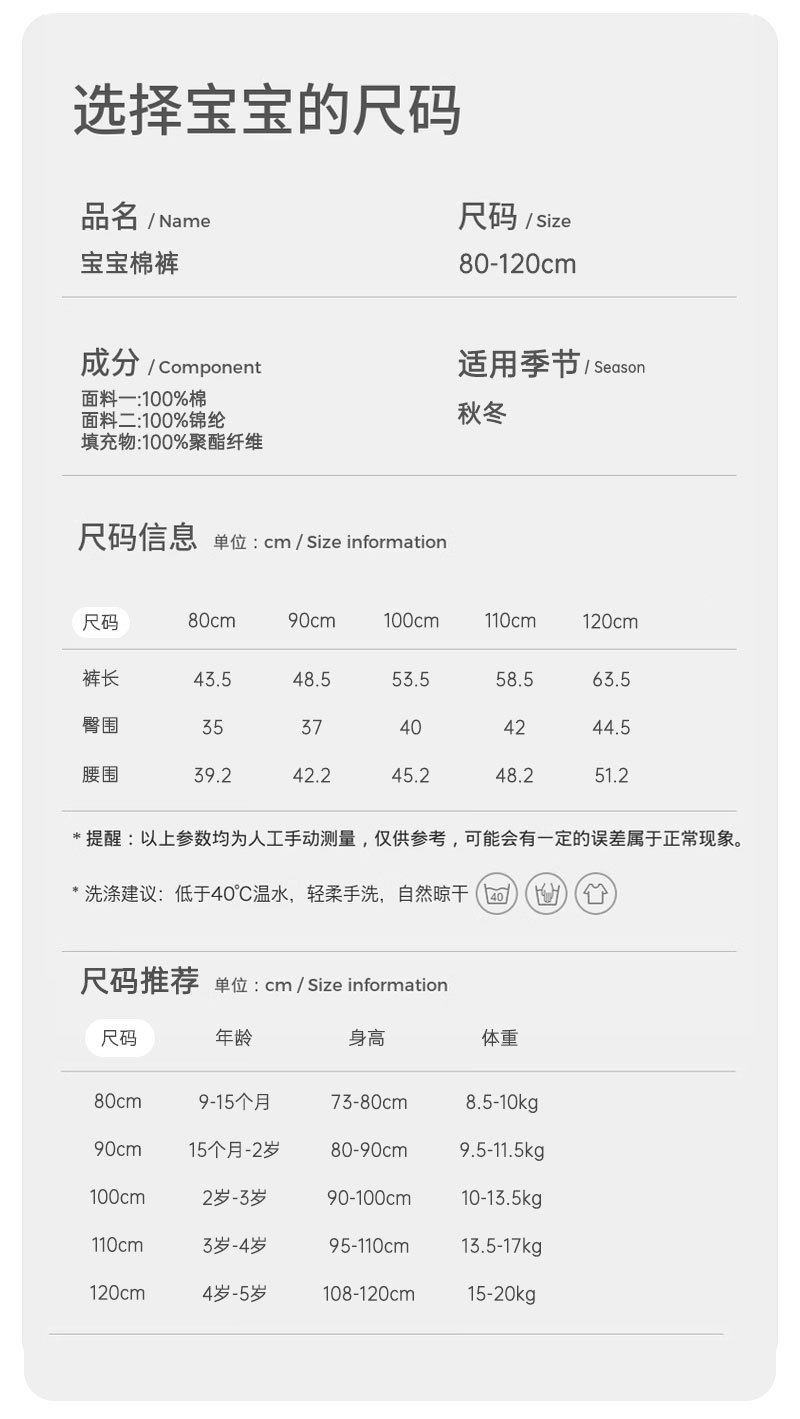 选择宝宝的尺码

品名 / Name
宝宝棉裤

尺码 / Size
80-120cm

成分 / Component
面料一:100%棉
面料二:100%锦纶
填充物:100%聚酯纤维

适用季节 / Season
秋冬

尺码信息 单位：cm / Size information

| 尺码 | 80cm | 90cm | 100cm | 110cm | 120cm |
|---|---|---|---|---|---|
| 裤长 | 43.5 | 48.5 | 53.5 | 58.5 | 63.5 |
| 臀围 | 35 | 37 | 40 | 42 | 44.5 |
| 腰围 | 39.2 | 42.2 | 45.2 | 48.2 | 51.2 |

* 提醒：以上参数均为人工手动测量，仅供参考，可能会有一定的误差属于正常现象。

* 洗涤建议：低于40℃温水，轻柔手洗，自然晾干 40

尺码推荐 单位：cm / Size information

| 尺码 | 年龄 | 身高 | 体重 |
|---|---|---|---|
| 80cm | 9-15个月 | 73-80cm | 8.5-10kg |
| 90cm | 15个月-2岁 | 80-90cm | 9.5-11.5kg |
| 100cm | 2岁-3岁 | 90-100cm | 10-13.5kg |
| 110cm | 3岁-4岁 | 95-110cm | 13.5-17kg |
| 120cm | 4岁-5岁 | 108-120cm | 15-20kg |